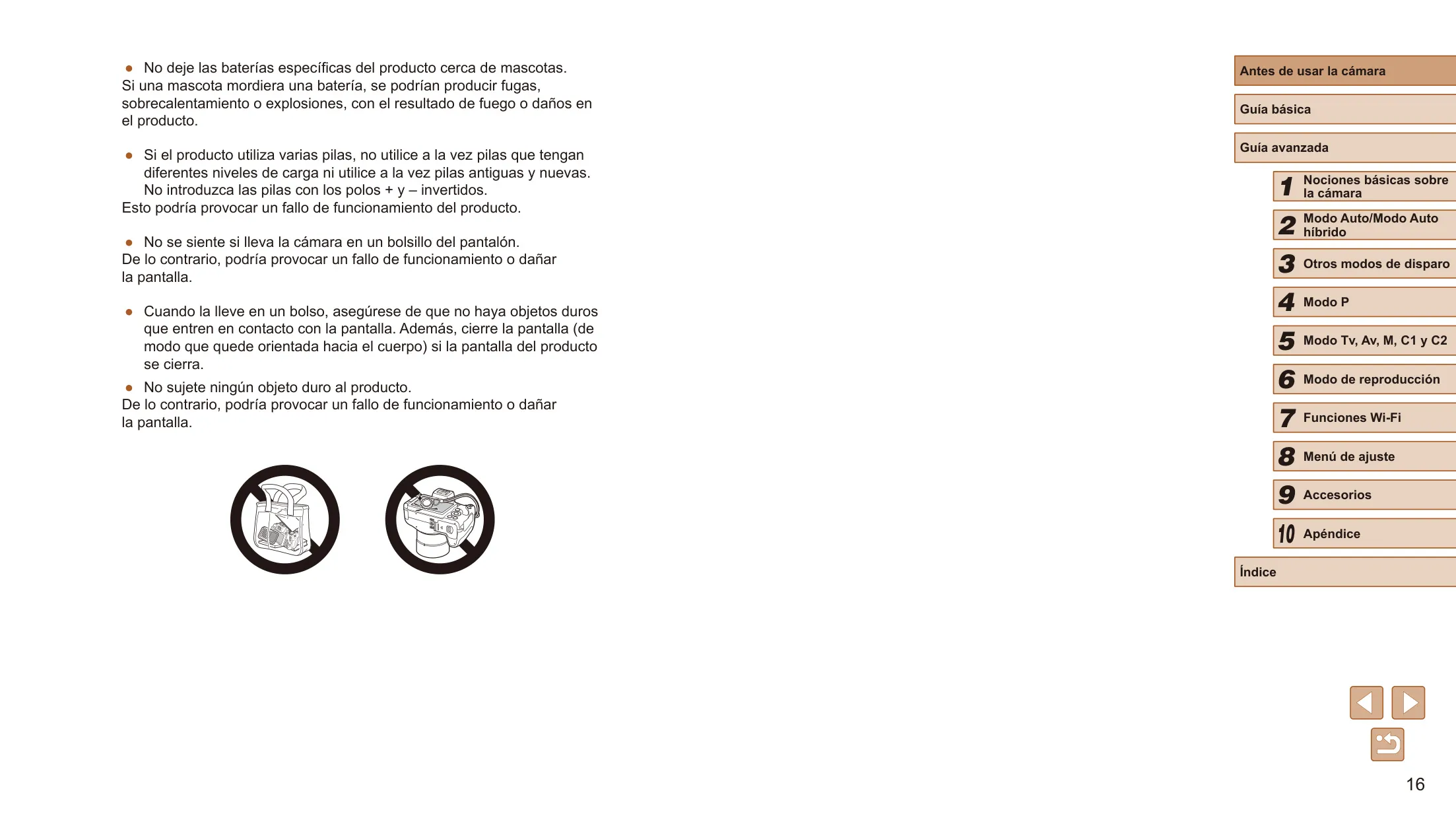 ● No deje las baterías específicas del producto cerca de mascotas.
Si una mascota mordiera una batería, se podrían producir fugas, sobrecalentamiento o explosiones, con el resultado de fuego o daños en el producto.

● Si el producto utiliza varias pilas, no utilice a la vez pilas que tengan diferentes niveles de carga ni utilice a la vez pilas antiguas y nuevas. No introduzca las pilas con los polos + y – invertidos.
Esto podría provocar un fallo de funcionamiento del producto.

● No se siente si lleva la cámara en un bolsillo del pantalón.
De lo contrario, podría provocar un fallo de funcionamiento o dañar la pantalla.

● Cuando la lleve en un bolso, asegúrese de que no haya objetos duros que entren en contacto con la pantalla. Además, cierre la pantalla (de modo que quede orientada hacia el cuerpo) si la pantalla del producto se cierra.
● No sujete ningún objeto duro al producto.
De lo contrario, podría provocar un fallo de funcionamiento o dañar la pantalla.

Antes de usar la cámara
Guía básica
Guía avanzada
1 Nociones básicas sobre la cámara
2 Modo Auto/Modo Auto híbrido
3 Otros modos de disparo
4 Modo P
5 Modo Tv, Av, M, C1 y C2
6 Modo de reproducción
7 Funciones Wi-Fi
8 Menú de ajuste
9 Accesorios
10 Apéndice
Índice

16